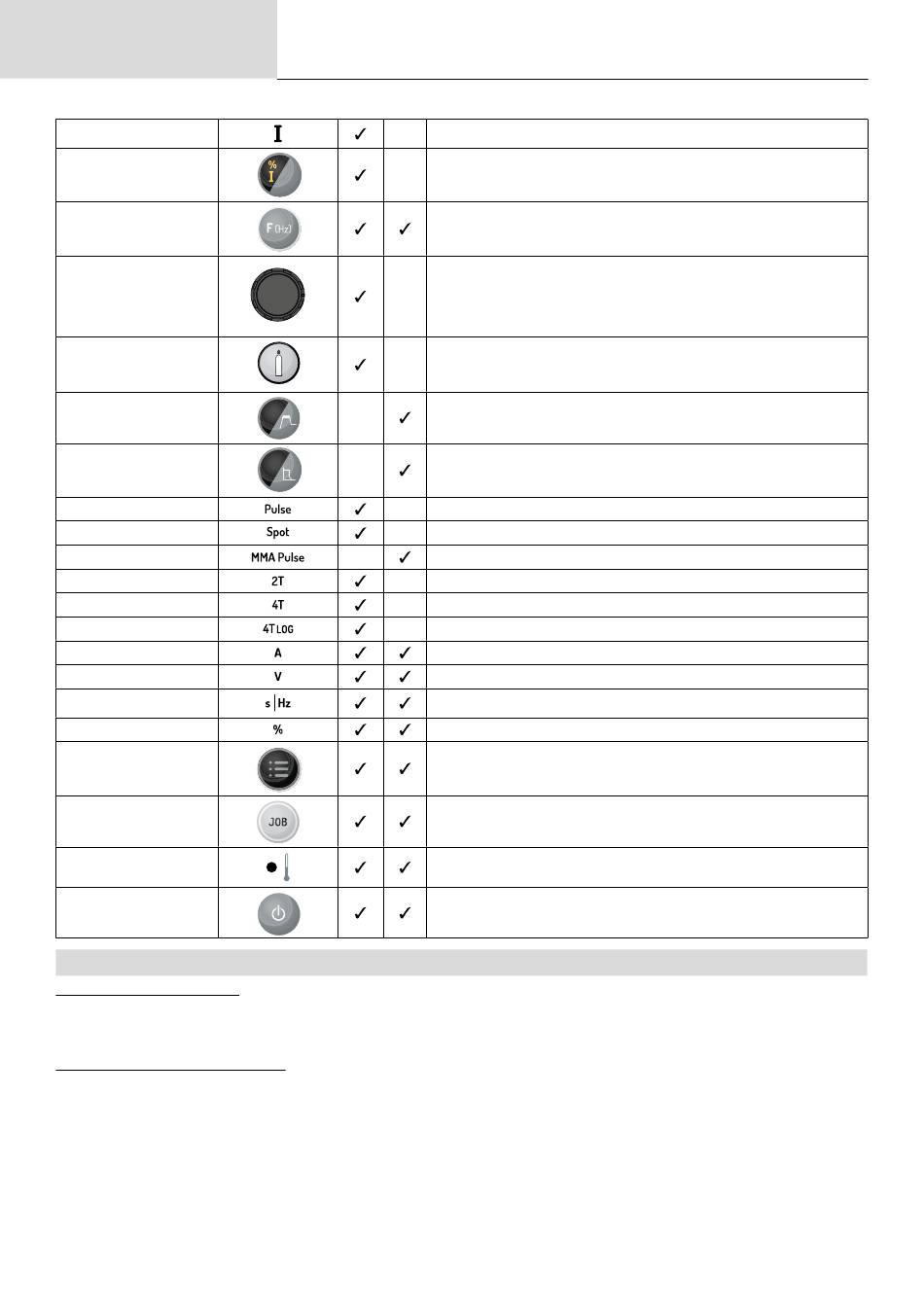 | | I | ✓ | | |
|---|---|---|---|---|
| | % I | ✓ | | |
| | F (Hz) | ✓ | ✓ | |
| | | ✓ | | |
| | | ✓ | | |
| | | | ✓ | |
| | | | ✓ | |
| | Pulse | ✓ | | |
| | Spot | ✓ | | |
| | MMA Pulse | | ✓ | |
| | 2T | ✓ | | |
| | 4T | ✓ | | |
| | 4T LOG | ✓ | | |
| | A | ✓ | ✓ | |
| | V | ✓ | ✓ | |
| | s \| Hz | ✓ | ✓ | |
| | % | ✓ | ✓ | |
| | | ✓ | ✓ | |
| | JOB | ✓ | ✓ | |
| | | ✓ | ✓ | |
| | | ✓ | ✓ | |